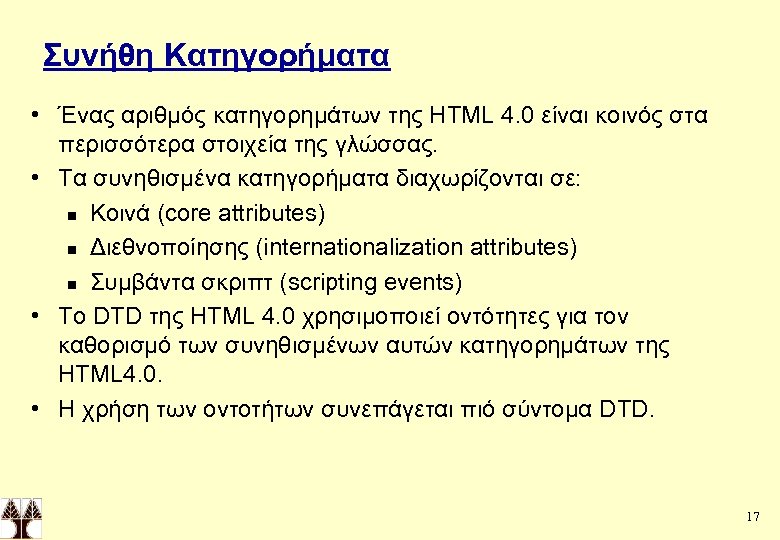 Συνήθη Κατηγορήματα

• Ένας αριθμός κατηγορημάτων της HTML 4.0 είναι κοινός στα περισσότερα στοιχεία της γλώσσας.

• Τα συνηθισμένα κατηγορήματα διαχωρίζονται σε:

▪ Κοινά (core attributes)

▪ Διεθνοποίησης (internationalization attributes)

▪ Συμβάντα σκριπτ (scripting events)

• Το DTD της HTML 4.0 χρησιμοποιεί οντότητες για τον καθορισμό των συνηθισμένων αυτών κατηγορημάτων της HTML4.0.

• Η χρήση των οντοτήτων συνεπάγεται πιό σύντομα DTD.

17